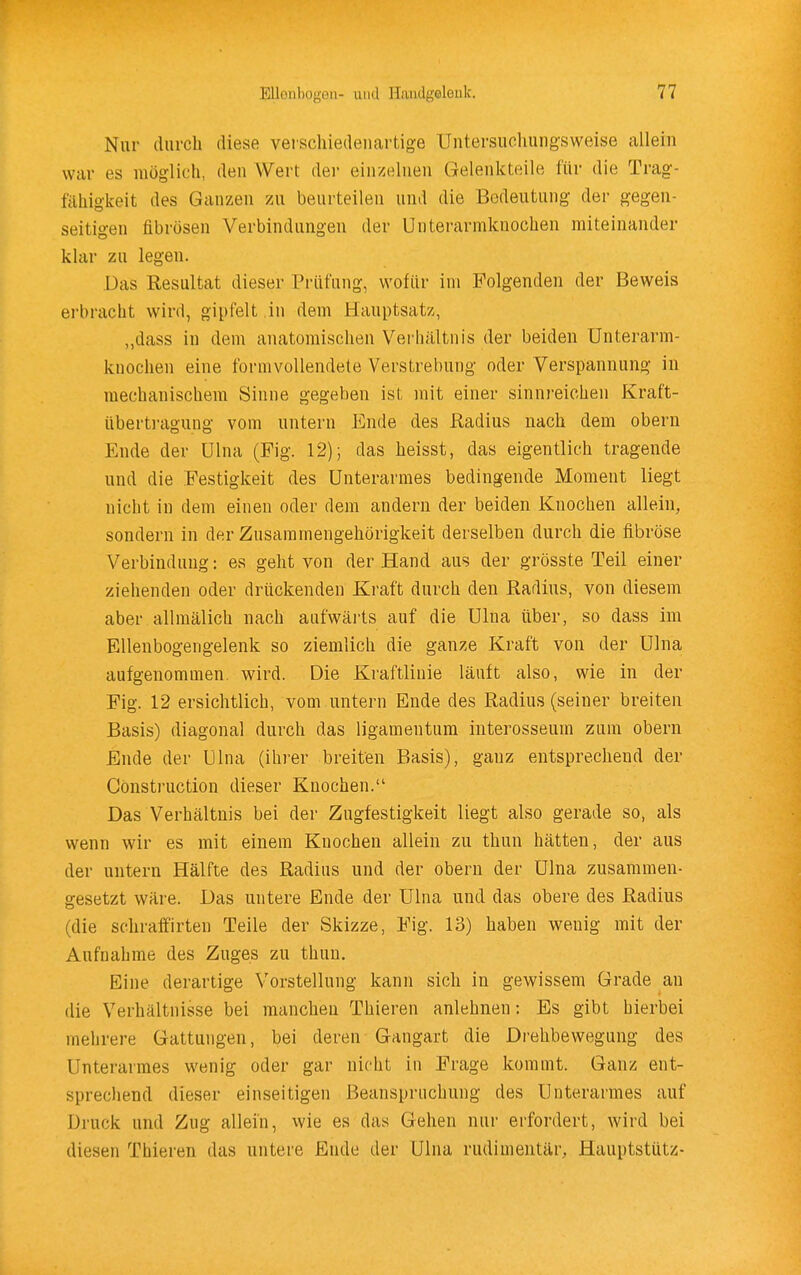 Ellenbogen- und Handgelenk. 77

Nur durch diese verschiedenartige Untersuchungsweise allein war es möglich, den Wert der einzelnen Gelenkteile für die Tragfähigkeit des Ganzen zu beurteilen und die Bedeutung der gegenseitigen fibrösen Verbindungen der Unterarmknochen miteinander klar zu legen.

Das Resultat dieser Prüfung, wofür im Folgenden der Beweis erbracht wird, gipfelt in dem Hauptsatz,

„dass in dem anatomischen Verhältnis der beiden Unterarmknochen eine formvollendete Verstrebung oder Verspannung in mechanischem Sinne gegeben ist mit einer sinnreichen Kraftübertragung vom untern Ende des Radius nach dem obern Ende der Ulna (Fig. 12); das heisst, das eigentlich tragende und die Festigkeit des Unterarmes bedingende Moment liegt nicht in dem einen oder dem andern der beiden Knochen allein, sondern in der Zusammengehörigkeit derselben durch die fibröse Verbindung: es geht von der Hand aus der grösste Teil einer ziehenden oder drückenden Kraft durch den Radius, von diesem aber allmälich nach aufwärts auf die Ulna über, so dass im Ellenbogengelenk so ziemlich die ganze Kraft von der Ulna aufgenommen wird. Die Kraftlinie läuft also, wie in der Fig. 12 ersichtlich, vom untern Ende des Radius (seiner breiten Basis) diagonal durch das ligamentum interosseum zum obern Ende der Ulna (ihrer breiten Basis), ganz entsprechend der Construction dieser Knochen.“

Das Verhältnis bei der Zugfestigkeit liegt also gerade so, als wenn wir es mit einem Knochen allein zu thun hätten, der aus der untern Hälfte des Radius und der obern der Ulna zusammengesetzt wäre. Das untere Ende der Ulna und das obere des Radius (die schraffirten Teile der Skizze, Fig. 13) haben wenig mit der Aufnahme des Zuges zu thun.

Eine derartige Vorstellung kann sich in gewissem Grade an die Verhältnisse bei manchen Thieren anlehnen: Es gibt hierbei mehrere Gattungen, bei deren Gangart die Drehbewegung des Unterarmes wenig oder gar nicht in Frage kommt. Ganz entsprechend dieser einseitigen Beanspruchung des Unterarmes auf Druck und Zug allein, wie es das Gehen nur erfordert, wird bei diesen Thieren das untere Ende der Ulna rudimentär, Hauptstütz-